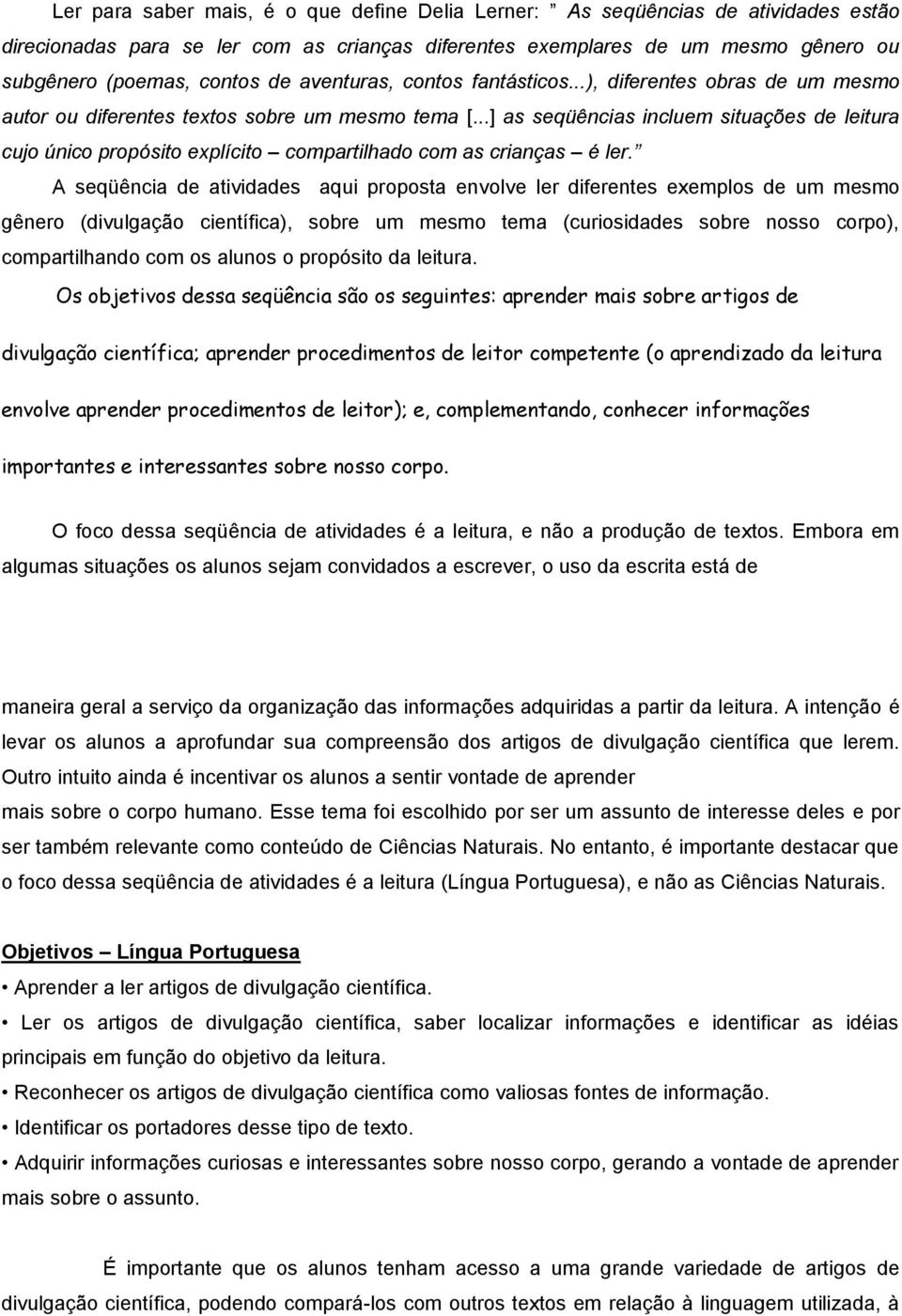 Ler para saber mais, é o que define Delia Lerner: ” As seqüências de atividades estão direcionadas para se ler com as crianças diferentes exemplares de um mesmo gênero ou subgênero (poemas, contos de aventuras, contos fantásticos...), diferentes obras de um mesmo autor ou diferentes textos sobre um mesmo tema [...] as seqüências incluem situações de leitura cujo único propósito explícito – compartilhado com as crianças – é ler. ”

A seqüência de atividades aqui proposta envolve ler diferentes exemplos de um mesmo gênero (divulgação científica), sobre um mesmo tema (curiosidades sobre nosso corpo), compartilhando com os alunos o propósito da leitura.

Os objetivos dessa seqüência são os seguintes: aprender mais sobre artigos de divulgação científica; aprender procedimentos de leitor competente (o aprendizado da leitura envolve aprender procedimentos de leitor); e, complementando, conhecer informações importantes e interessantes sobre nosso corpo.

O foco dessa seqüência de atividades é a leitura, e não a produção de textos. Embora em algumas situações os alunos sejam convidados a escrever, o uso da escrita está de

maneira geral a serviço da organização das informações adquiridas a partir da leitura. A intenção é levar os alunos a aprofundar sua compreensão dos artigos de divulgação científica que lerem. Outro intuito ainda é incentivar os alunos a sentir vontade de aprender mais sobre o corpo humano. Esse tema foi escolhido por ser um assunto de interesse deles e por ser também relevante como conteúdo de Ciências Naturais. No entanto, é importante destacar que o foco dessa seqüência de atividades é a leitura (Língua Portuguesa), e não as Ciências Naturais.

Objetivos – Língua Portuguesa

• Aprender a ler artigos de divulgação científica.

• Ler os artigos de divulgação científica, saber localizar informações e identificar as idéias principais em função do objetivo da leitura.

• Reconhecer os artigos de divulgação científica como valiosas fontes de informação.

• Identificar os portadores desse tipo de texto.

• Adquirir informações curiosas e interessantes sobre nosso corpo, gerando a vontade de aprender mais sobre o assunto.

É importante que os alunos tenham acesso a uma grande variedade de artigos de divulgação científica, podendo compará-los com outros textos em relação à linguagem utilizada, à